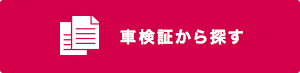 車検証から探す